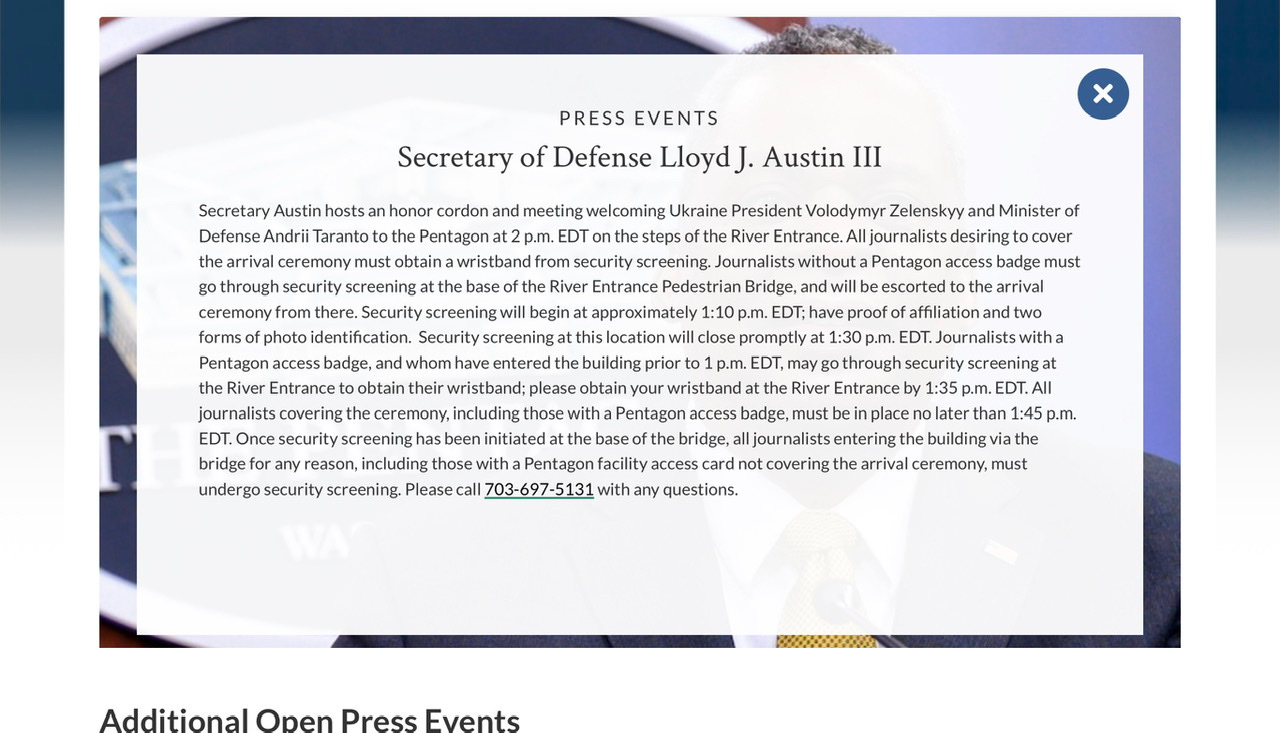 PRESS EVENTS

Secretary of Defense Lloyd J. Austin III

Secretary Austin hosts an honor cordon and meeting welcoming Ukraine President Volodymyr Zelenskyy and Minister of Defense Andrii Taranto to the Pentagon at 2 p.m. EDT on the steps of the River Entrance. All journalists desiring to cover the arrival ceremony must obtain a wristband from security screening. Journalists without a Pentagon access badge must go through security screening at the base of the River Entrance Pedestrian Bridge, and will be escorted to the arrival ceremony from there. Security screening will begin at approximately 1:10 p.m. EDT; have proof of affiliation and two forms of photo identification. Security screening at this location will close promptly at 1:30 p.m. EDT. Journalists with a Pentagon access badge, and whom have entered the building prior to 1 p.m. EDT, may go through security screening at the River Entrance to obtain their wristband; please obtain your wristband at the River Entrance by 1:35 p.m. EDT. All journalists covering the ceremony, including those with a Pentagon access badge, must be in place no later than 1:45 p.m. EDT. Once security screening has been initiated at the base of the bridge, all journalists entering the building via the bridge for any reason, including those with a Pentagon facility access card not covering the arrival ceremony, must undergo security screening. Please call 703-697-5131 with any questions.

Additional Open Press Events